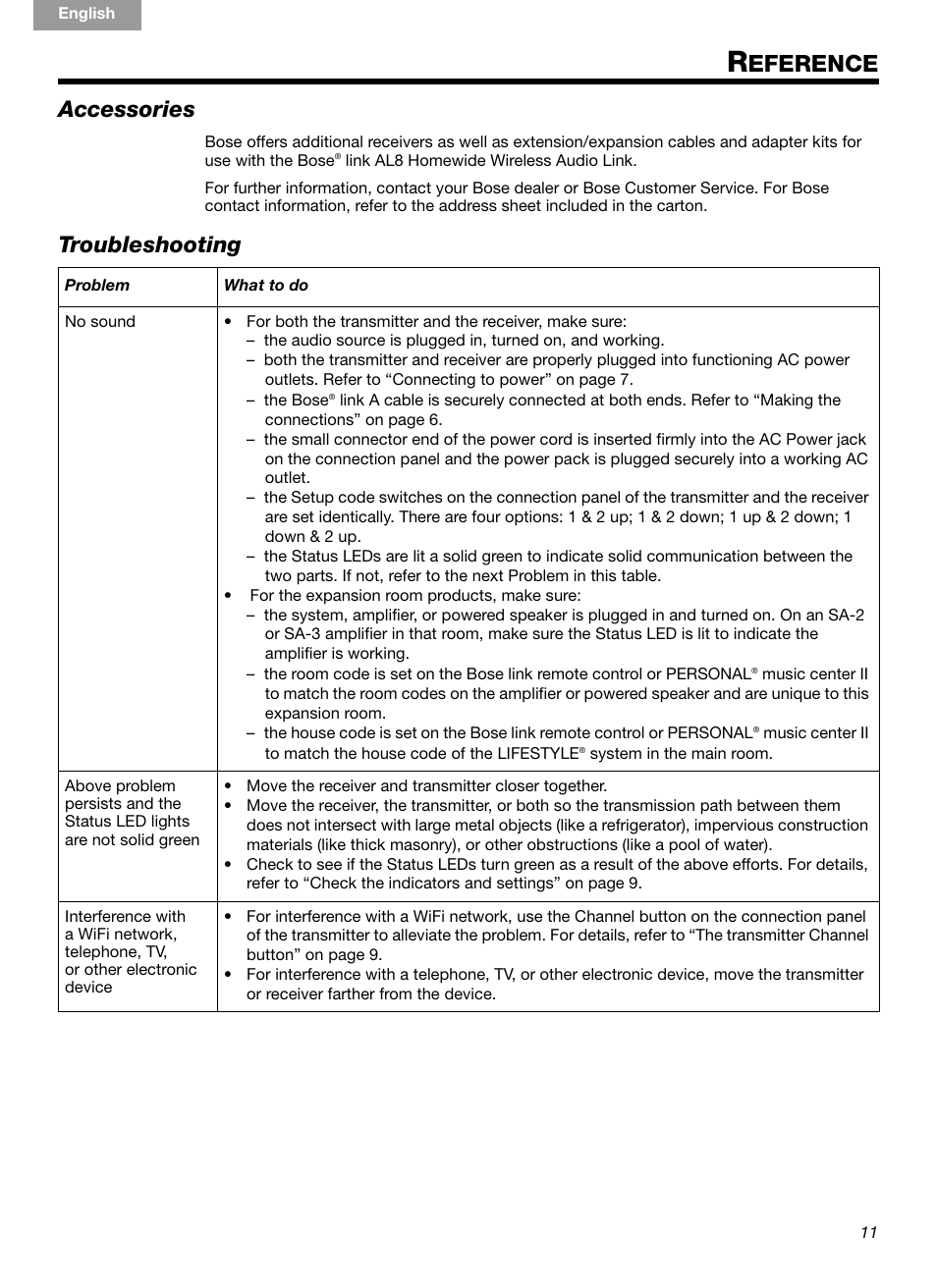 English

REFERENCE

Accessories

Bose offers additional receivers as well as extension/expansion cables and adapter kits for use with the Bose® link AL8 Homewide Wireless Audio Link.

For further information, contact your Bose dealer or Bose Customer Service. For Bose contact information, refer to the address sheet included in the carton.

Troubleshooting

| Problem | What to do |
|---|---|
| No sound | • For both the transmitter and the receiver, make sure: – the audio source is plugged in, turned on, and working. – both the transmitter and receiver are properly plugged into functioning AC power outlets. Refer to “Connecting to power” on page 7. – the Bose® link A cable is securely connected at both ends. Refer to “Making the connections” on page 6. – the small connector end of the power cord is inserted firmly into the AC Power jack on the connection panel and the power pack is plugged securely into a working AC outlet. – the Setup code switches on the connection panel of the transmitter and the receiver are set identically. There are four options: 1 & 2 up; 1 & 2 down; 1 up & 2 down; 1 down & 2 up. – the Status LEDs are lit a solid green to indicate solid communication between the two parts. If not, refer to the next Problem in this table. • For the expansion room products, make sure: – the system, amplifier, or powered speaker is plugged in and turned on. On an SA-2 or SA-3 amplifier in that room, make sure the Status LED is lit to indicate the amplifier is working. – the room code is set on the Bose link remote control or PERSONAL® music center II to match the room codes on the amplifier or powered speaker and are unique to this expansion room. – the house code is set on the Bose link remote control or PERSONAL® music center II to match the house code of the LIFESTYLE® system in the main room. |
| Above problem persists and the Status LED lights are not solid green | • Move the receiver and transmitter closer together. • Move the receiver, the transmitter, or both so the transmission path between them does not intersect with large metal objects (like a refrigerator), impervious construction materials (like thick masonry), or other obstructions (like a pool of water). • Check to see if the Status LEDs turn green as a result of the above efforts. For details, refer to “Check the indicators and settings” on page 9. |
| Interference with a WiFi network, telephone, TV, or other electronic device | • For interference with a WiFi network, use the Channel button on the connection panel of the transmitter to alleviate the problem. For details, refer to “The transmitter Channel button” on page 9. • For interference with a telephone, TV, or other electronic device, move the transmitter or receiver farther from the device. |

11